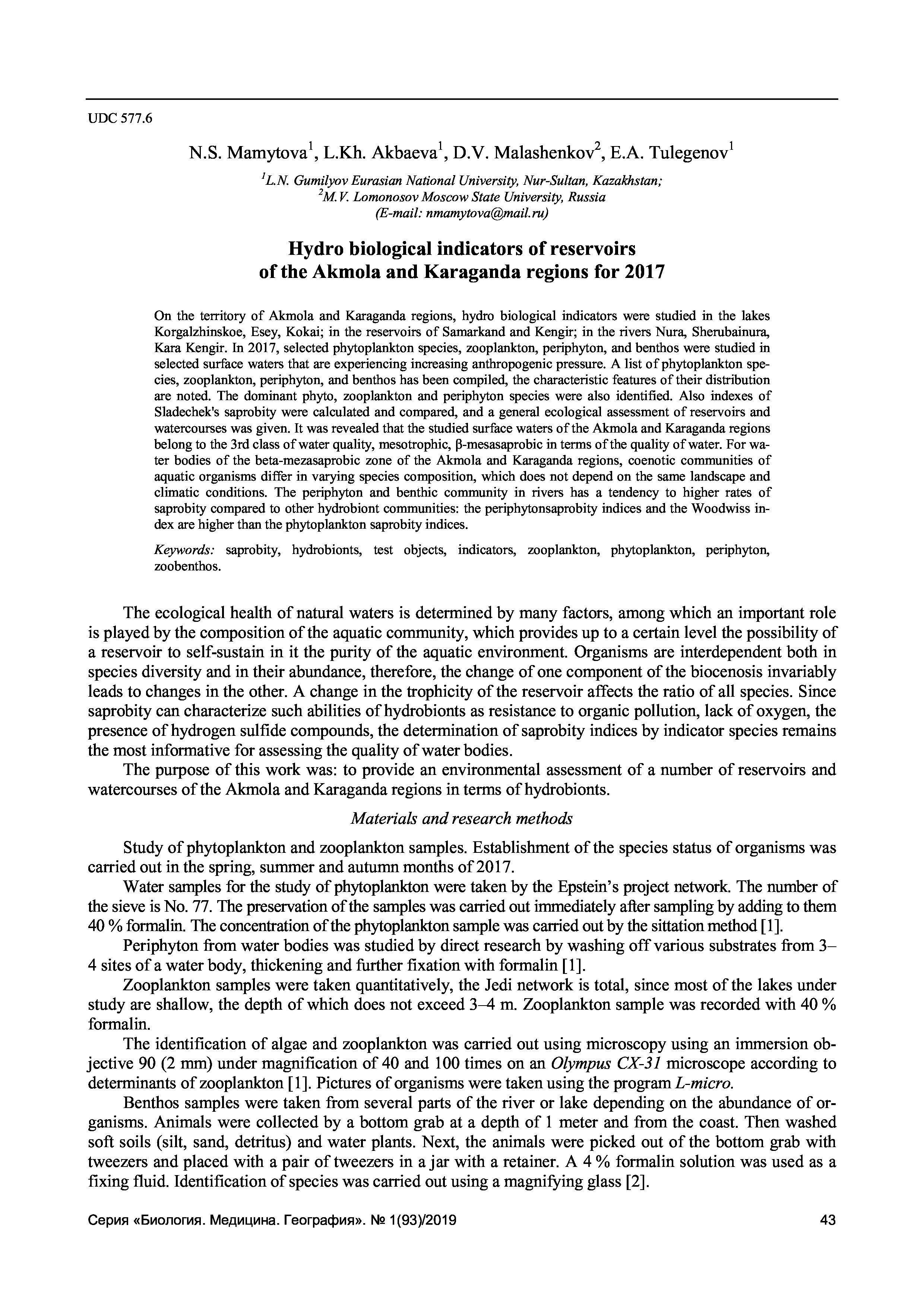 UDC 577.6

N.S. Mamytova$^1$, L.Kh. Akbaeva$^1$, D.V. Malashenkov$^2$, E.A. Tulegenov$^1$

$^1$L.N. Gumilyov Eurasian National University, Nur-Sultan, Kazakhstan;
$^2$M.V. Lomonosov Moscow State University, Russia
(E-mail: nmamytova@mail.ru)

Hydro biological indicators of reservoirs of the Akmola and Karaganda regions for 2017

On the territory of Akmola and Karaganda regions, hydro biological indicators were studied in the lakes Korgalzhinskoe, Esey, Kokai; in the reservoirs of Samarkand and Kengir; in the rivers Nura, Sherubainura, Kara Kengir. In 2017, selected phytoplankton species, zooplankton, periphyton, and benthos were studied in selected surface waters that are experiencing increasing anthropogenic pressure. A list of phytoplankton species, zooplankton, periphyton, and benthos has been compiled, the characteristic features of their distribution are noted. The dominant phyto, zooplankton and periphyton species were also identified. Also indexes of Sladechek's saprobity were calculated and compared, and a general ecological assessment of reservoirs and watercourses was given. It was revealed that the studied surface waters of the Akmola and Karaganda regions belong to the 3rd class of water quality, mesotrophic, β-mesasaprobic in terms of the quality of water. For water bodies of the beta-mezasaprobic zone of the Akmola and Karaganda regions, coenotic communities of aquatic organisms differ in varying species composition, which does not depend on the same landscape and climatic conditions. The periphyton and benthic community in rivers has a tendency to higher rates of saprobity compared to other hydrobiont communities: the periphytonsaprobity indices and the Woodwiss index are higher than the phytoplankton saprobity indices.

Keywords: saprobity, hydrobionts, test objects, indicators, zooplankton, phytoplankton, periphyton, zoobenthos.

The ecological health of natural waters is determined by many factors, among which an important role is played by the composition of the aquatic community, which provides up to a certain level the possibility of a reservoir to self-sustain in it the purity of the aquatic environment. Organisms are interdependent both in species diversity and in their abundance, therefore, the change of one component of the biocenosis invariably leads to changes in the other. A change in the trophicity of the reservoir affects the ratio of all species. Since saprobity can characterize such abilities of hydrobionts as resistance to organic pollution, lack of oxygen, the presence of hydrogen sulfide compounds, the determination of saprobity indices by indicator species remains the most informative for assessing the quality of water bodies.

The purpose of this work was: to provide an environmental assessment of a number of reservoirs and watercourses of the Akmola and Karaganda regions in terms of hydrobionts.

Materials and research methods

Study of phytoplankton and zooplankton samples. Establishment of the species status of organisms was carried out in the spring, summer and autumn months of 2017.

Water samples for the study of phytoplankton were taken by the Epstein's project network. The number of the sieve is No. 77. The preservation of the samples was carried out immediately after sampling by adding to them 40 % formalin. The concentration of the phytoplankton sample was carried out by the sittation method [1].

Periphyton from water bodies was studied by direct research by washing off various substrates from 3–4 sites of a water body, thickening and further fixation with formalin [1].

Zooplankton samples were taken quantitatively, the Jedi network is total, since most of the lakes under study are shallow, the depth of which does not exceed 3–4 m. Zooplankton sample was recorded with 40 % formalin.

The identification of algae and zooplankton was carried out using microscopy using an immersion objective 90 (2 mm) under magnification of 40 and 100 times on an Olympus CX-31 microscope according to determinants of zooplankton [1]. Pictures of organisms were taken using the program L-micro.

Benthos samples were taken from several parts of the river or lake depending on the abundance of organisms. Animals were collected by a bottom grab at a depth of 1 meter and from the coast. Then washed soft soils (silt, sand, detritus) and water plants. Next, the animals were picked out of the bottom grab with tweezers and placed with a pair of tweezers in a jar with a retainer. A 4 % formalin solution was used as a fixing fluid. Identification of species was carried out using a magnifying glass [2].

Серия «Биология. Медицина. География». № 1(93)/2019 43